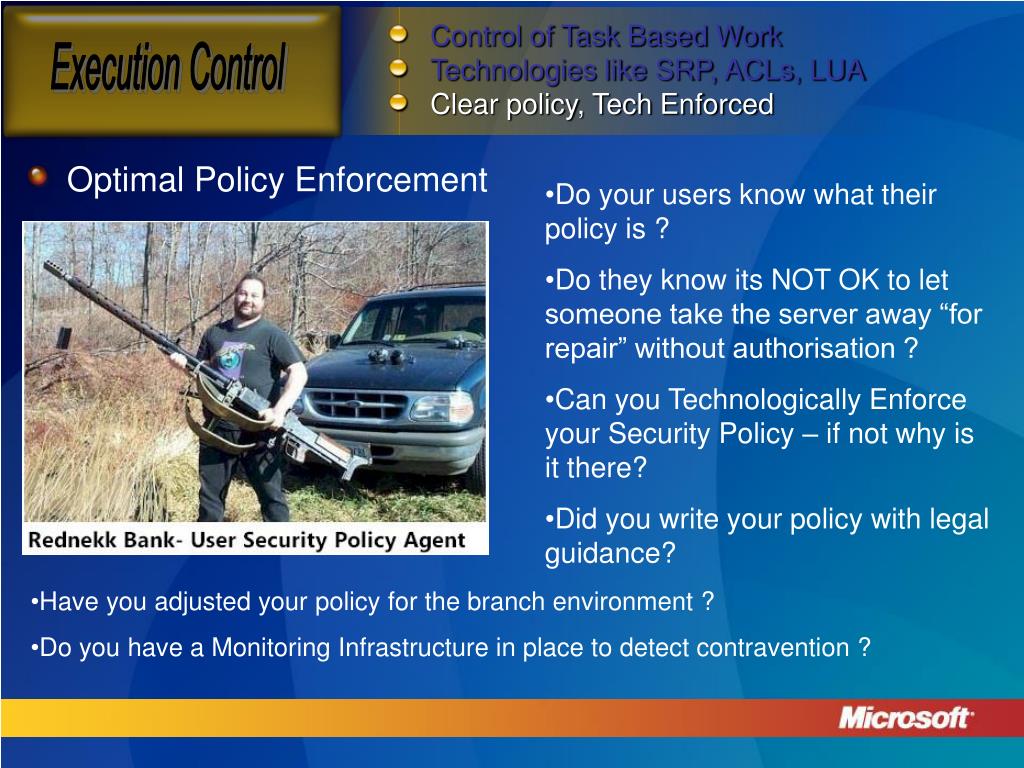 Execution Control

Control of Task Based Work
Technologies like SRP, ACLs, LUA
Clear policy, Tech Enforced

Optimal Policy Enforcement

Rednekk Bank- User Security Policy Agent

•Do your users know what their policy is ?

•Do they know its NOT OK to let someone take the server away “for repair” without authorisation ?

•Can you Technologically Enforce your Security Policy – if not why is it there?

•Did you write your policy with legal guidance?

•Have you adjusted your policy for the branch environment ?

•Do you have a Monitoring Infrastructure in place to detect contravention ?

Microsoft